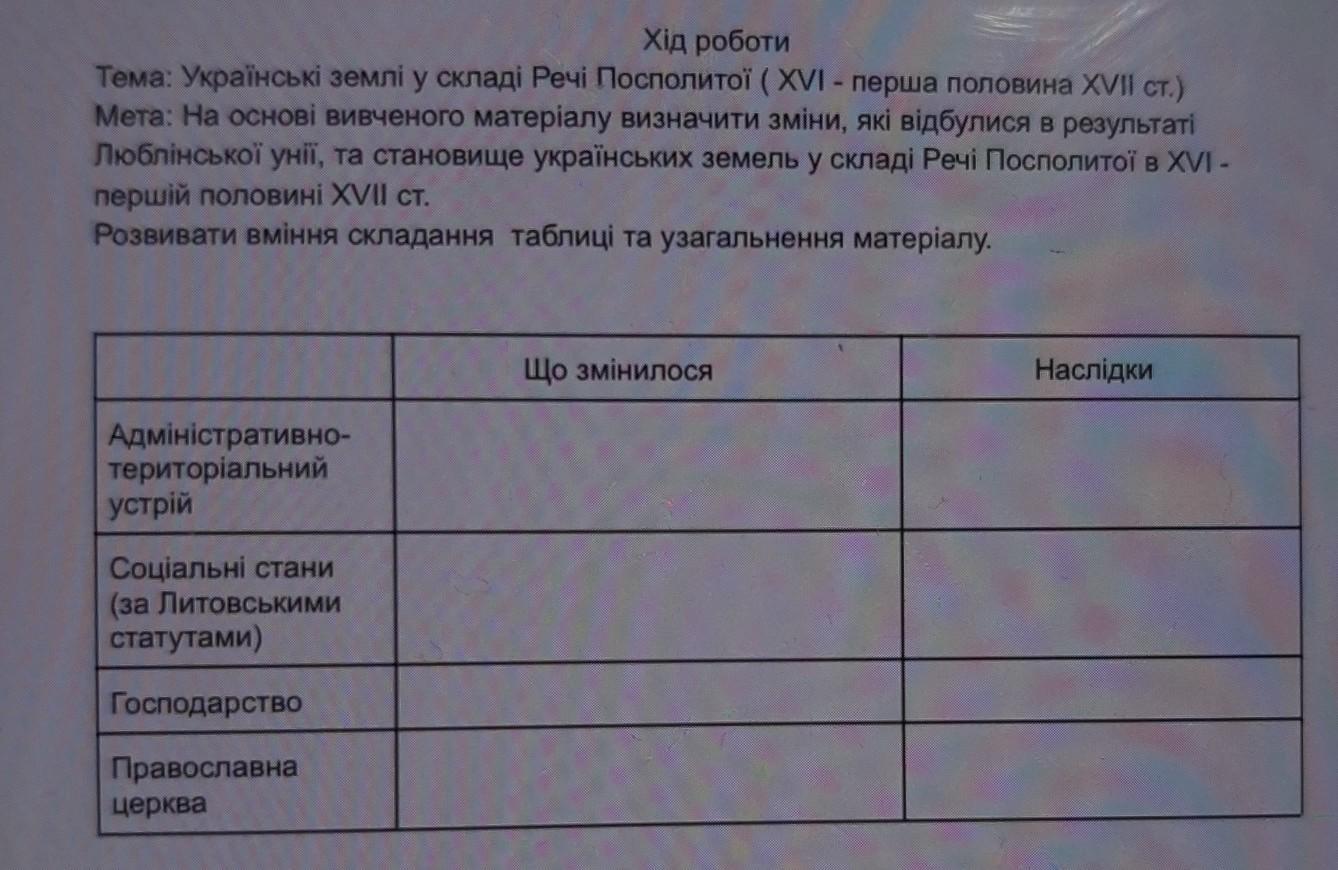 Хід роботи

Тема: Українські землі у складі Речі Посполитої ( XVI - перша половина XVII ст.)

Мета: На основі вивченого матеріалу визначити зміни, які відбулися в результаті Люблінської унії, та становище українських земель у складі Речі Посполитої в XVI - першій половині XVII ст.

Розвивати вміння складання таблиці та узагальнення матеріалу.

| | Що змінилося | Наслідки |
|---|---|---|
| Адміністративно-територіальний устрій | | |
| Соціальні стани (за Литовськими статутами) | | |
| Господарство | | |
| Православна церква | | |